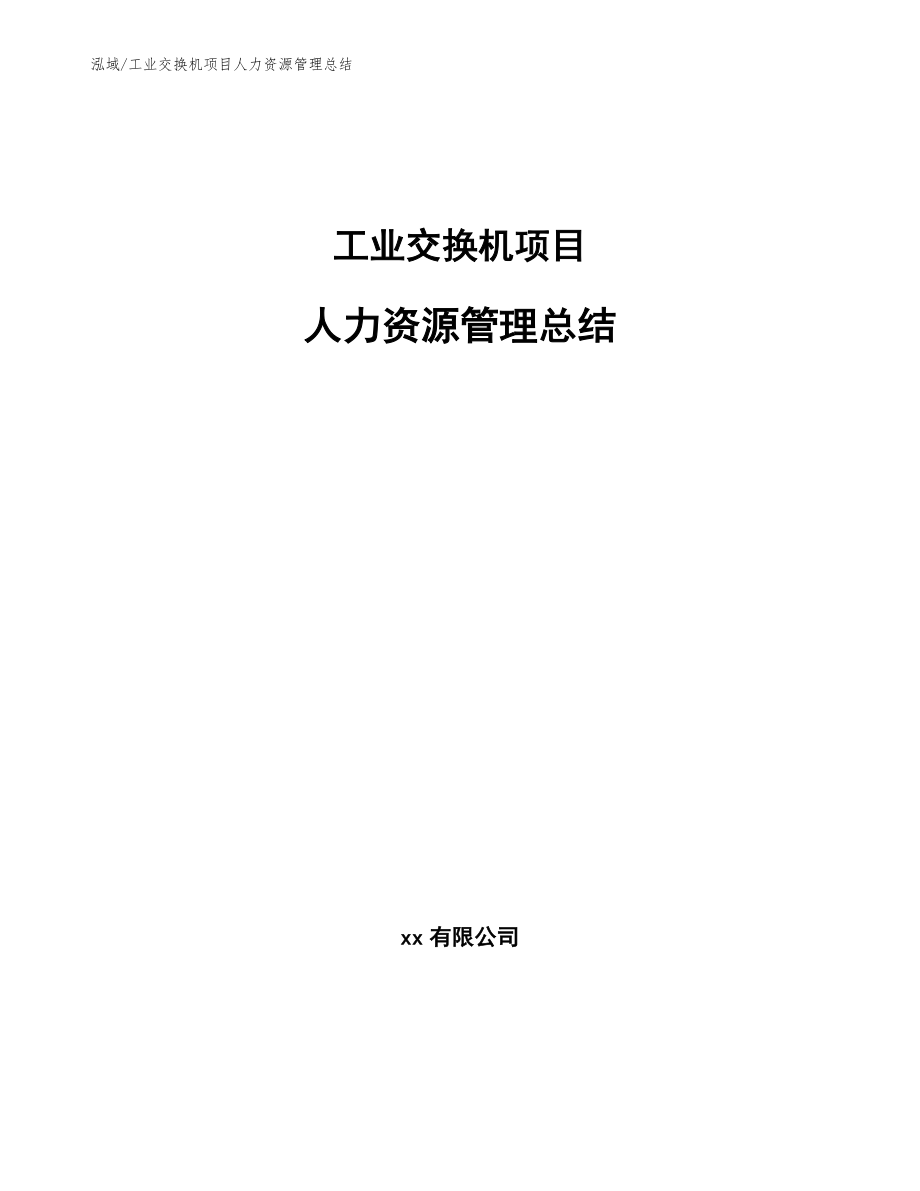 泓域/工业交换机项目人力资源管理总结

工业交换机项目

人力资源管理总结

xx 有限公司